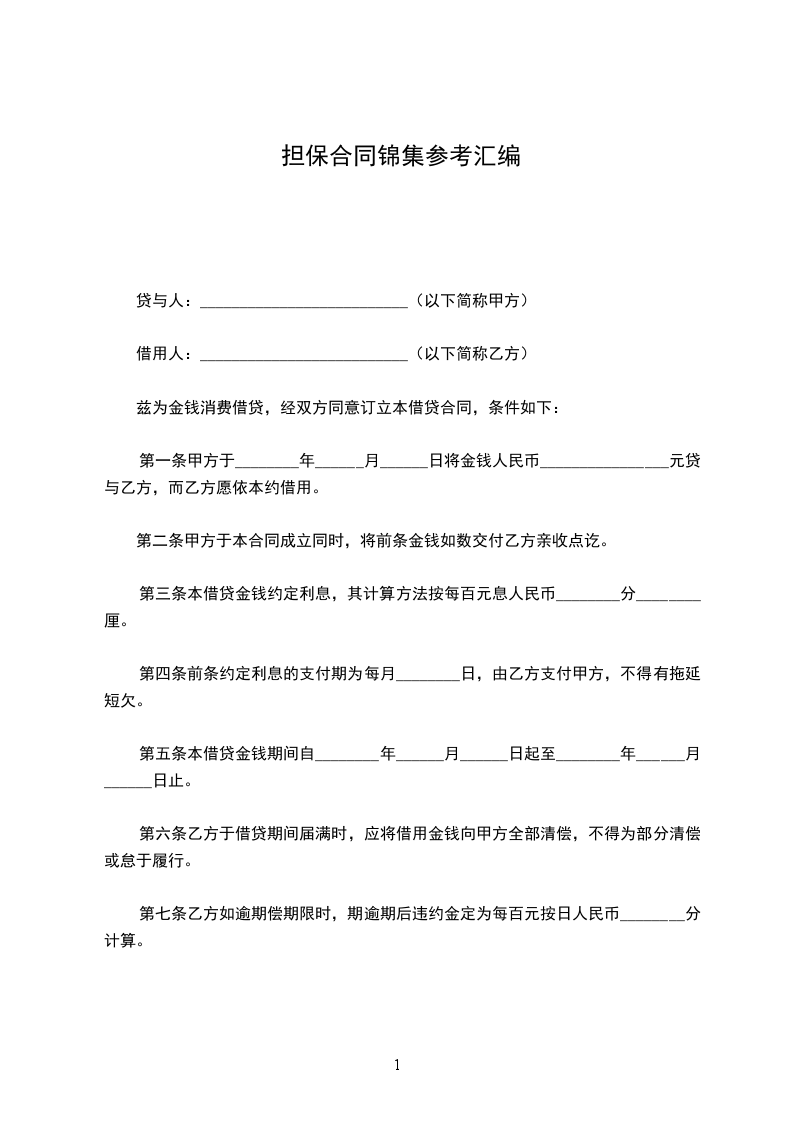 担保合同锦集参考汇编

贷与人：__________________________（以下简称甲方）

借用人：__________________________（以下简称乙方）

兹为金钱消费借贷，经双方同意订立本借贷合同，条件如下：

第一条甲方于________年______月______日将金钱人民币________________元贷与乙方，而乙方愿依本约借用。

第二条甲方于本合同成立同时，将前条金钱如数交付乙方亲收点讫。

第三条本借贷金钱约定利息，其计算方法按每百元息人民币________分________厘。

第四条前条约定利息的支付期为每月________日，由乙方支付甲方，不得有拖延短欠。

第五条本借贷金钱期间自________年______月______日起至________年______月______日止。

第六条乙方于借贷期间届满时，应将借用金钱向甲方全部清偿，不得为部分清偿或怠于履行。

第七条乙方如逾期偿期限时，期逾期后违约金定为每百元按日人民币________分计算。

1